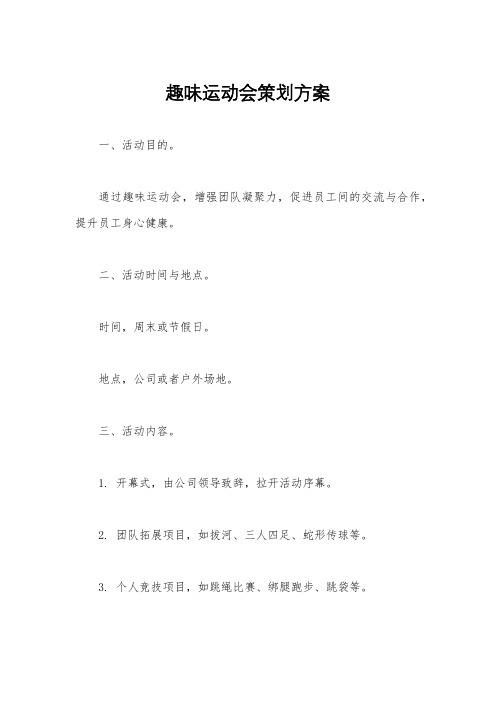 趣味运动会策划方案

一、活动目的。

通过趣味运动会，增强团队凝聚力，促进员工间的交流与合作，提升员工身心健康。

二、活动时间与地点。

时间，周末或节假日。

地点，公司或者户外场地。

三、活动内容。

1. 开幕式，由公司领导致辞，拉开活动序幕。

2. 团队拓展项目，如拔河、三人四足、蛇形传球等。

3. 个人竞技项目，如跳绳比赛、绑腿跑步、跳袋等。